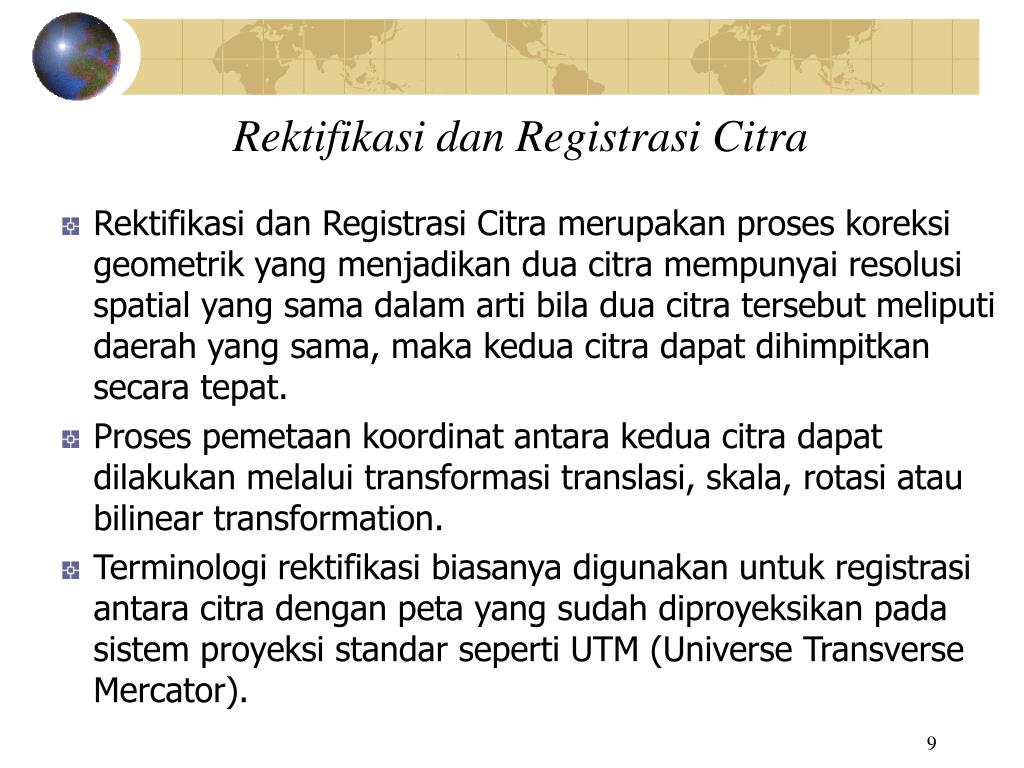 Rektifikasi dan Registrasi Citra

Rektifikasi dan Registrasi Citra merupakan proses koreksi geometrik yang menjadikan dua citra mempunyai resolusi spatial yang sama dalam arti bila dua citra tersebut meliputi daerah yang sama, maka kedua citra dapat dihimpitkan secara tepat.

Proses pemetaan koordinat antara kedua citra dapat dilakukan melalui transformasi translasi, skala, rotasi atau bilinear transformation.

Terminologi rektifikasi biasanya digunakan untuk registrasi antara citra dengan peta yang sudah diproyeksikan pada sistem proyeksi standar seperti UTM (Universe Transverse Mercator).

9